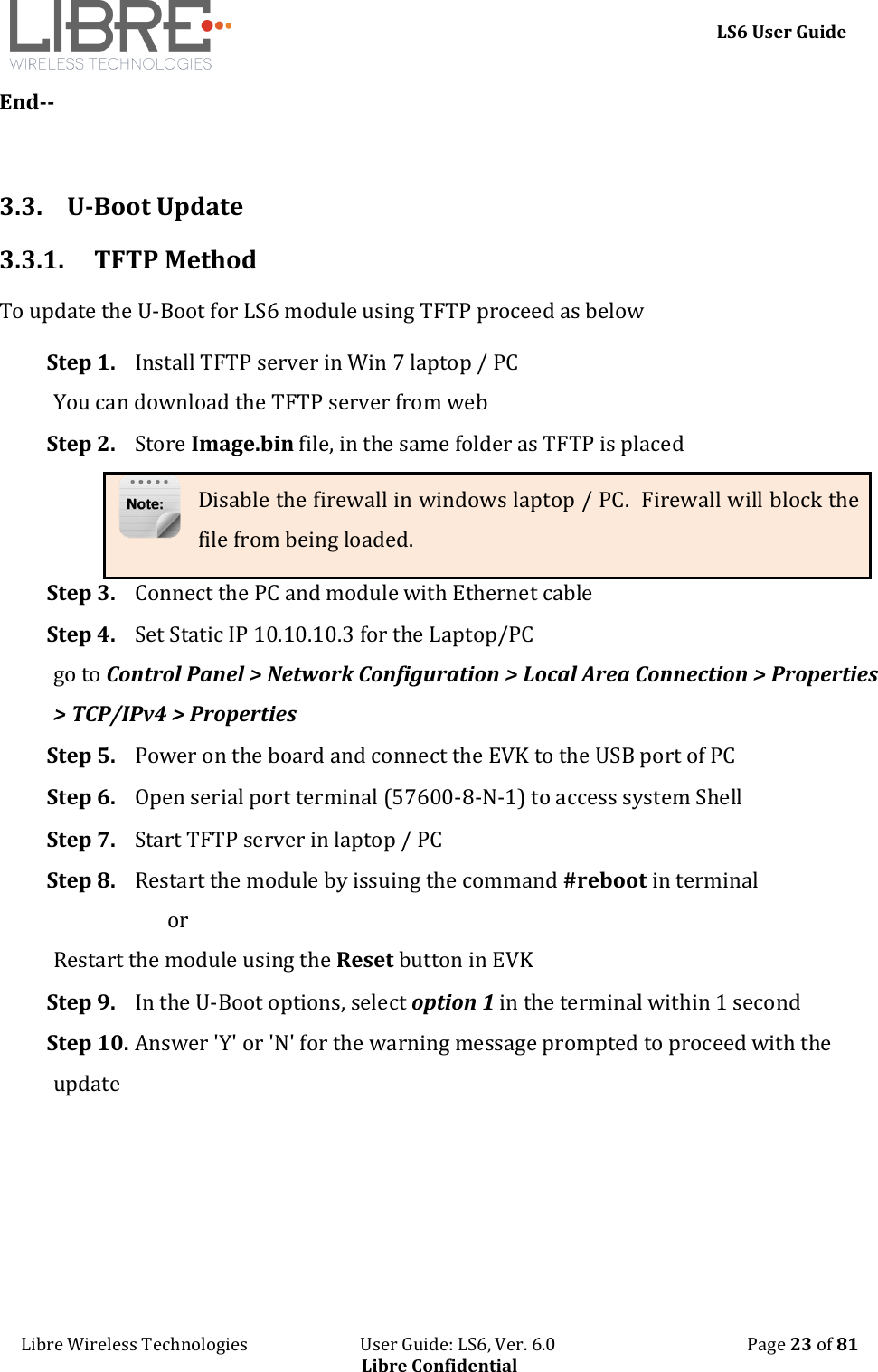 LIBRE
WIRELESS TECHNOLOGIES

LS6 User Guide

End--

3.3. U-Boot Update

3.3.1. TFTP Method

To update the U-Boot for LS6 module using TFTP proceed as below

Step 1. Install TFTP server in Win 7 laptop / PC

You can download the TFTP server from web

Step 2. Store Image.bin file, in the same folder as TFTP is placed

Note: Disable the firewall in windows laptop / PC. Firewall will block the file from being loaded.

Step 3. Connect the PC and module with Ethernet cable

Step 4. Set Static IP 10.10.10.3 for the Laptop/PC

go to Control Panel > Network Configuration > Local Area Connection > Properties > TCP/IPv4 > Properties

Step 5. Power on the board and connect the EVK to the USB port of PC

Step 6. Open serial port terminal (57600-8-N-1) to access system Shell

Step 7. Start TFTP server in laptop / PC

Step 8. Restart the module by issuing the command #reboot in terminal

or

Restart the module using the Reset button in EVK

Step 9. In the U-Boot options, select option 1 in the terminal within 1 second

Step 10. Answer 'Y' or 'N' for the warning message prompted to proceed with the update

Libre Wireless Technologies User Guide: LS6, Ver. 6.0 Page 23 of 81
Libre Confidential